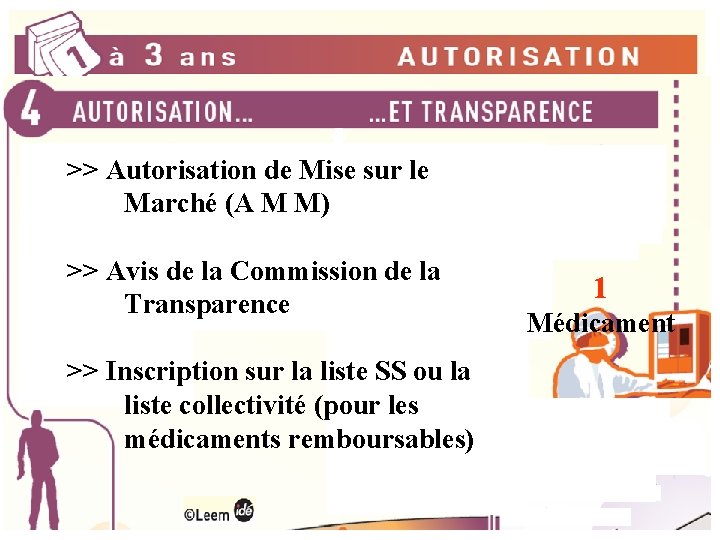 1 à 3 ans AUTORISATION

4 AUTORISATION... ...ET TRANSPARENCE

>> Autorisation de Mise sur le Marché (A M M)

>> Avis de la Commission de la Transparence

>> Inscription sur la liste SS ou la liste collectivité (pour les médicaments remboursables)

1
Médicament

©Leem idé